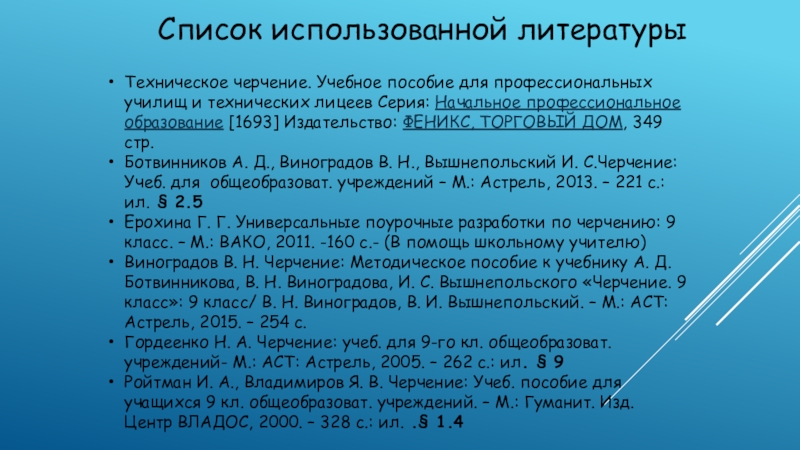 Список использованной литературы

• Техническое черчение. Учебное пособие для профессиональных училищ и технических лицеев Серия: Начальное профессиональное образование [1693] Издательство: ФЕНИКС, ТОРГОВЫЙ ДОМ, 349 стр.
• Ботвинников А. Д., Виноградов В. Н., Вышнепольский И. С.Черчение: Учеб. для общеобразоват. учреждений – М.: Астрель, 2013. – 221 с.: ил. § 2.5
• Ерохина Г. Г. Универсальные поурочные разработки по черчению: 9 класс. – М.: ВАКО, 2011. -160 с.- (В помощь школьному учителю)
• Виноградов В. Н. Черчение: Методическое пособие к учебнику А. Д. Ботвинникова, В. Н. Виноградова, И. С. Вышнепольского «Черчение. 9 класс»: 9 класс/ В. Н. Виноградов, В. И. Вышнепольский. – М.: АСТ: Астрель, 2015. – 254 с.
• Гордеенко Н. А. Черчение: учеб. для 9-го кл. общеобразоват. учреждений- М.: АСТ: Астрель, 2005. – 262 с.: ил. § 9
• Ройтман И. А., Владимиров Я. В. Черчение: Учеб. пособие для учащихся 9 кл. общеобразоват. учреждений. – М.: Гуманит. Изд. Центр ВЛАДОС, 2000. – 328 с.: ил. .§ 1.4